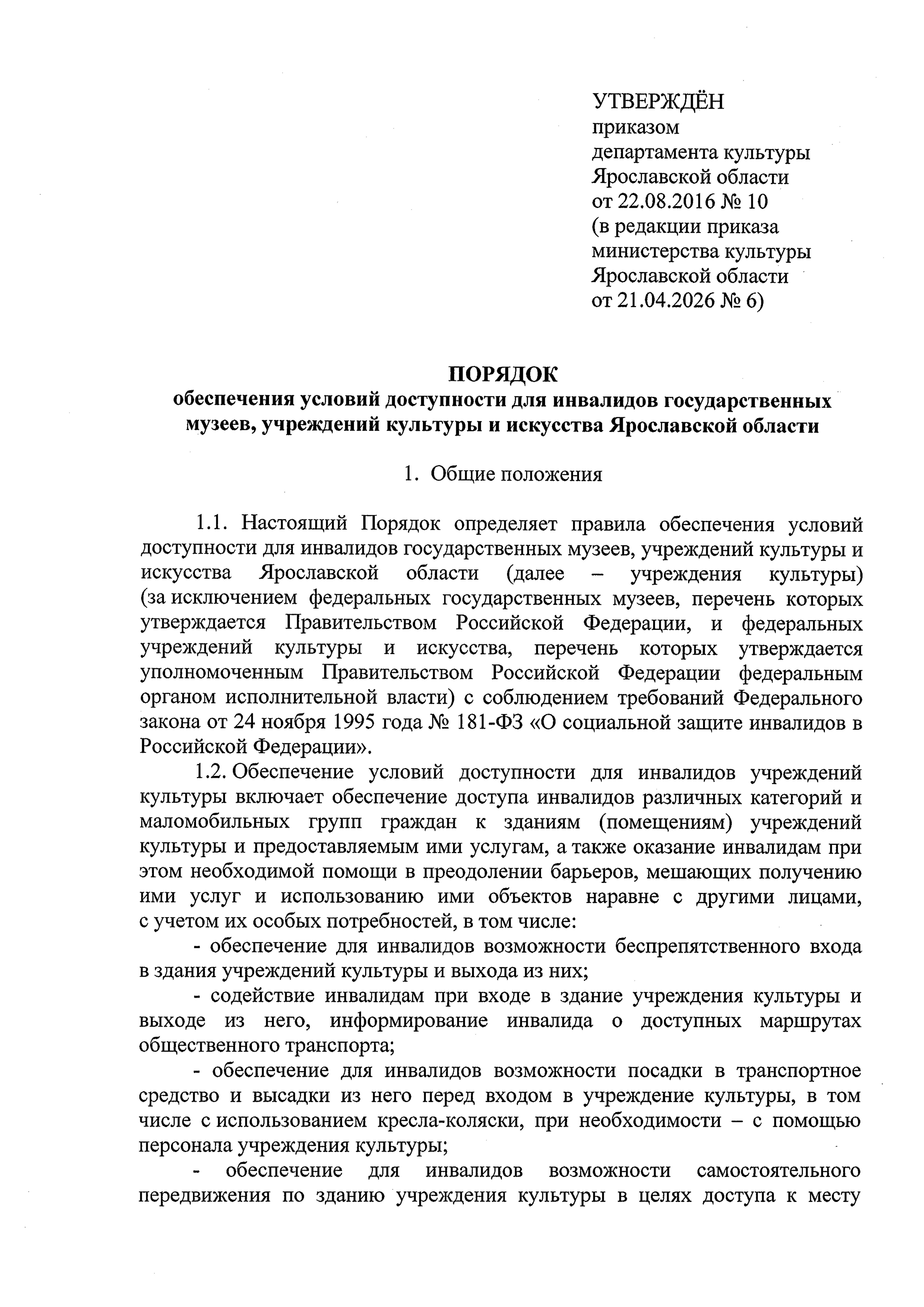 УТВЕРЖДЁН
приказом
департамента культуры
Ярославской области
от 22.08.2016 № 10
(в редакции приказа
министерства культуры
Ярославской области
от 21.04.2026 № 6)

ПОРЯДОК
обеспечения условий доступности для инвалидов государственных музеев, учреждений культуры и искусства Ярославской области

1. Общие положения

1.1. Настоящий Порядок определяет правила обеспечения условий доступности для инвалидов государственных музеев, учреждений культуры и искусства Ярославской области (далее – учреждения культуры) (за исключением федеральных государственных музеев, перечень которых утверждается Правительством Российской Федерации, и федеральных учреждений культуры и искусства, перечень которых утверждается уполномоченным Правительством Российской Федерации федеральным органом исполнительной власти) с соблюдением требований Федерального закона от 24 ноября 1995 года № 181-ФЗ «О социальной защите инвалидов в Российской Федерации».

1.2. Обеспечение условий доступности для инвалидов учреждений культуры включает обеспечение доступа инвалидов различных категорий и маломобильных групп граждан к зданиям (помещениям) учреждений культуры и предоставляемым ими услугам, а также оказание инвалидам при этом необходимой помощи в преодолении барьеров, мешающих получению ими услуг и использованию ими объектов наравне с другими лицами, с учетом их особых потребностей, в том числе:

- обеспечение для инвалидов возможности беспрепятственного входа в здания учреждений культуры и выхода из них;

- содействие инвалидам при входе в здание учреждения культуры и выходе из него, информирование инвалида о доступных маршрутах общественного транспорта;

- обеспечение для инвалидов возможности посадки в транспортное средство и высадки из него перед входом в учреждение культуры, в том числе с использованием кресла-коляски, при необходимости – с помощью персонала учреждения культуры;

- обеспечение для инвалидов возможности самостоятельного передвижения по зданию учреждения культуры в целях доступа к месту